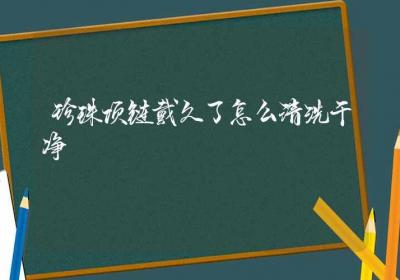 珍珠项链戴久了怎么清洗干净